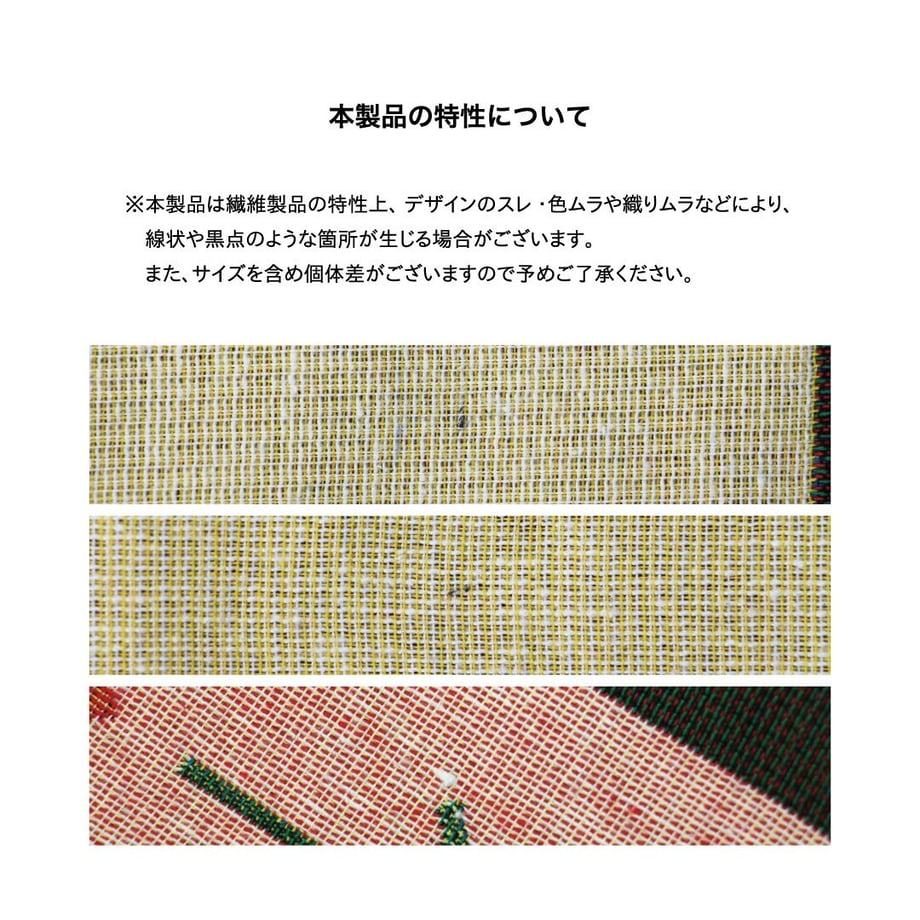 本製品の特性について

※本製品は繊維製品の特性上、デザインのスレ・色ムラや織りムラなどにより、線状や黒点のような箇所が生じる場合がございます。
また、サイズを含め個体差がございますので予めご了承ください。